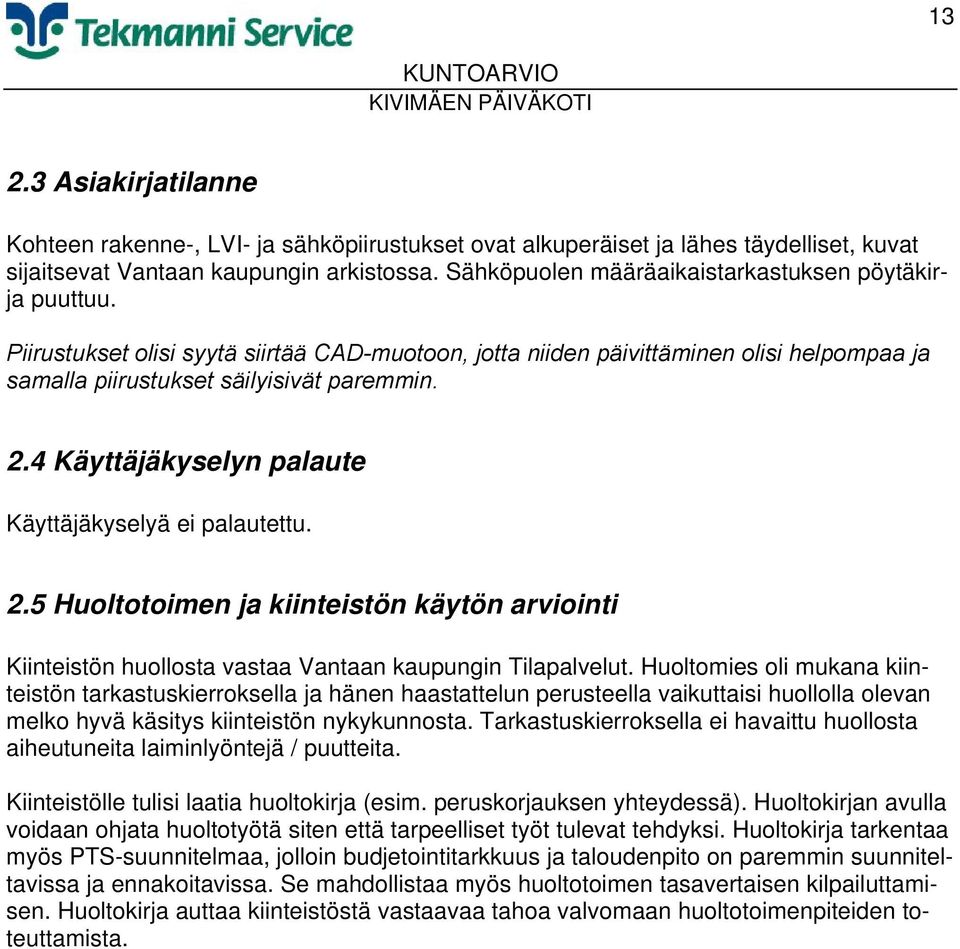 Tekmanni Service

13

KUNTOARVIO
KIVIMÄEN PÄIVÄKOTI

2.3 Asiakirjatilanne

Kohteen rakenne-, LVI- ja sähköpiirustukset ovat alkuperäiset ja lähes täydelliset, kuvat sijaitsevat Vantaan kaupungin arkistossa. Sähköpuolen määräaikaistarkastuksen pöytäkirja puuttuu.

Piirustukset olisi syytä siirtää CAD-muotoon, jotta niiden päivittäminen olisi helpompaa ja samalla piirustukset säilyisivät paremmin.

2.4 Käyttäjäkyselyn palaute

Käyttäjäkyselyä ei palautettu.

2.5 Huoltotoimen ja kiinteistön käytön arviointi

Kiinteistön huollosta vastaa Vantaan kaupungin Tilapalvelut. Huoltomies oli mukana kiinteistön tarkastuskierroksella ja hänen haastattelun perusteella vaikuttaisi huollolla olevan melko hyvä käsitys kiinteistön nykykunnosta. Tarkastuskierroksella ei havaittu huollosta aiheutuneita laiminlyöntejä / puutteita.

Kiinteistölle tulisi laatia huoltokirja (esim. peruskorjauksen yhteydessä). Huoltokirjan avulla voidaan ohjata huoltotyötä siten että tarpeelliset työt tulevat tehdyksi. Huoltokirja tarkentaa myös PTS-suunnitelmaa, jolloin budjetointitarkkuus ja taloudenpito on paremmin suunniteltavissa ja ennakoitavissa. Se mahdollistaa myös huoltotoimen tasavertaisen kilpailuttamisen. Huoltokirja auttaa kiinteistöstä vastaavaa tahoa valvomaan huoltotoimenpiteiden toteuttamista.